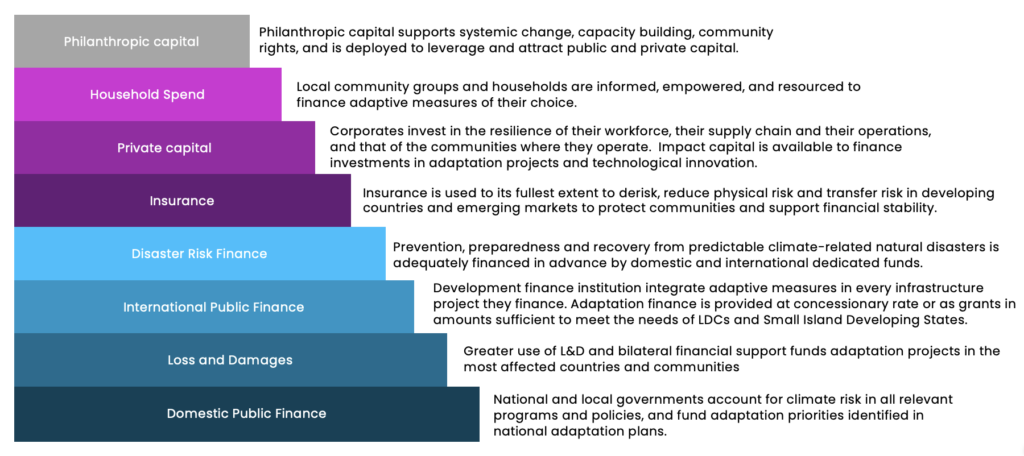 Philanthropic capital

Philanthropic capital supports systemic change, capacity building, community rights, and is deployed to leverage and attract public and private capital.

Household Spend

Local community groups and households are informed, empowered, and resourced to finance adaptive measures of their choice.

Private capital

Corporates invest in the resilience of their workforce, their supply chain and their operations, and that of the communities where they operate. Impact capital is available to finance investments in adaptation projects and technological innovation.

Insurance

Insurance is used to its fullest extent to derisk, reduce physical risk and transfer risk in developing countries and emerging markets to protect communities and support financial stability.

Disaster Risk Finance

Prevention, preparedness and recovery from predictable climate-related natural disasters is adequately financed in advance by domestic and international dedicated funds.

International Public Finance

Development finance institution integrate adaptive measures in every infrastructure project they finance. Adaptation finance is provided at concessionary rate or as grants in amounts sufficient to meet the needs of LDCs and Small Island Developing States.

Loss and Damages

Greater use of L&D and bilateral financial support funds adaptation projects in the most affected countries and communities

Domestic Public Finance

National and local governments account for climate risk in all relevant programs and policies, and fund adaptation priorities identified in national adaptation plans.